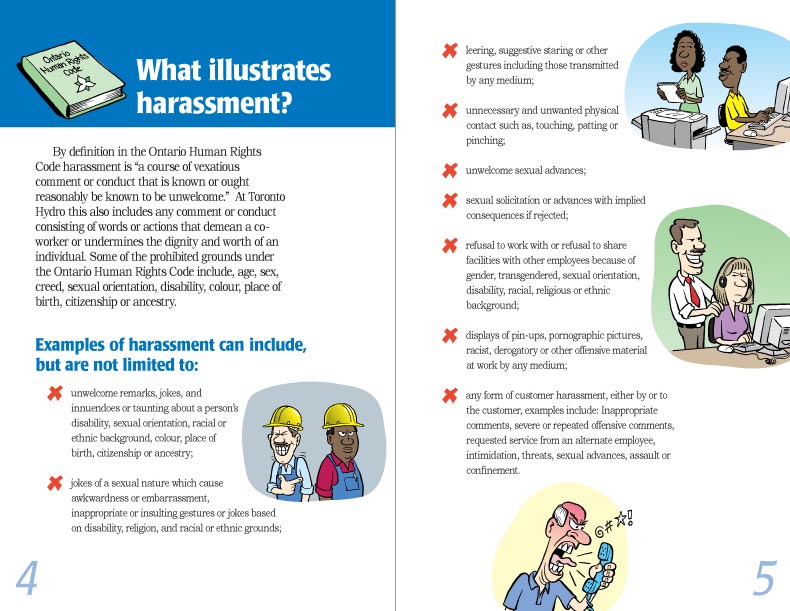 Ontario Human Rights Code

What illustrates harassment?

By definition in the Ontario Human Rights Code harassment is "a course of vexatious comment or conduct that is known or ought reasonably be known to be unwelcome." At Toronto Hydro this also includes any comment or conduct consisting of words or actions that demean a co-worker or undermines the dignity and worth of an individual. Some of the prohibited grounds under the Ontario Human Rights Code include, age, sex, creed, sexual orientation, disability, colour, place of birth, citizenship or ancestry.

Examples of harassment can include, but are not limited to:

unwelcome remarks, jokes, and innuendoes or taunting about a person's disability, sexual orientation, racial or ethnic background, colour, place of birth, citizenship or ancestry;

jokes of a sexual nature which cause awkwardness or embarrassment, inappropriate or insulting gestures or jokes based on disability, religion, and racial or ethnic grounds;

4

leering, suggestive staring or other gestures including those transmitted by any medium;

unnecessary and unwanted physical contact such as, touching, patting or pinching;

unwelcome sexual advances;

sexual solicitation or advances with implied consequences if rejected;

refusal to work with or refusal to share facilities with other employees because of gender, transgendered, sexual orientation, disability, racial, religious or ethnic background;

displays of pin-ups, pornographic pictures, racist, derogatory or other offensive material at work by any medium;

any form of customer harassment, either by or to the customer, examples include: Inappropriate comments, severe or repeated offensive comments, requested service from an alternate employee, intimidation, threats, sexual advances, assault or confinement.

@#☆!

5